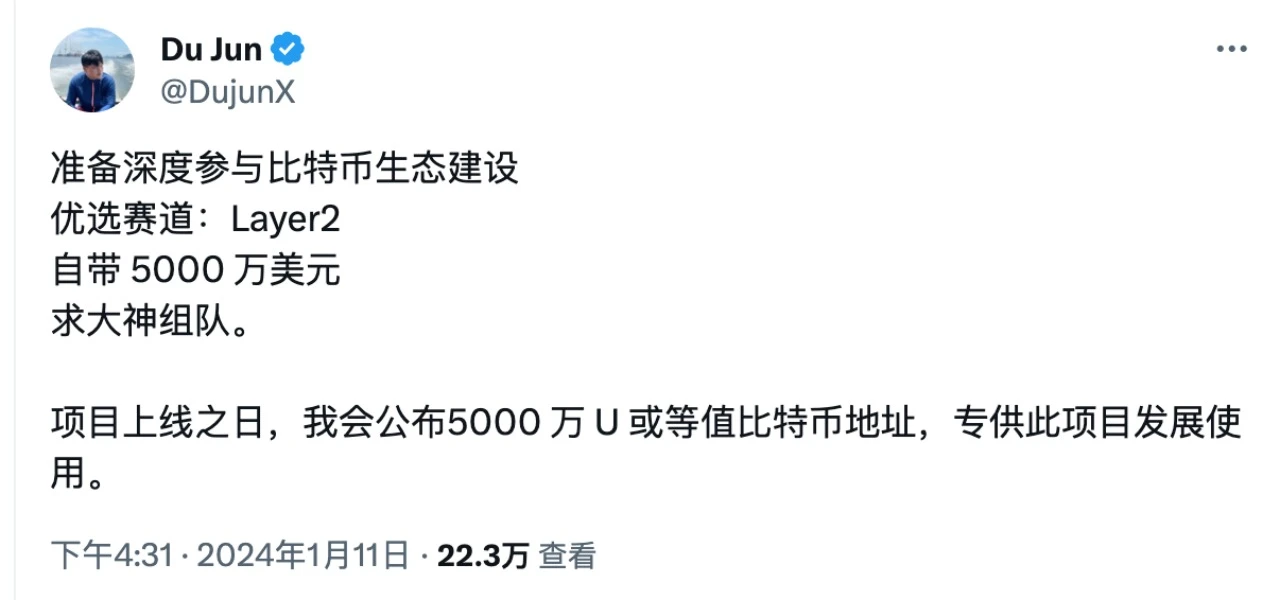 Du Jun
@DujunX

准备深度参与比特币生态建设
优选赛道：Layer2
自带 5000 万美元
求大神组队。

项目上线之日，我会公布5000 万 U 或等值比特币地址，专供此项目发展使用。

下午4:31 · 2024年1月11日 · 22.3万 查看